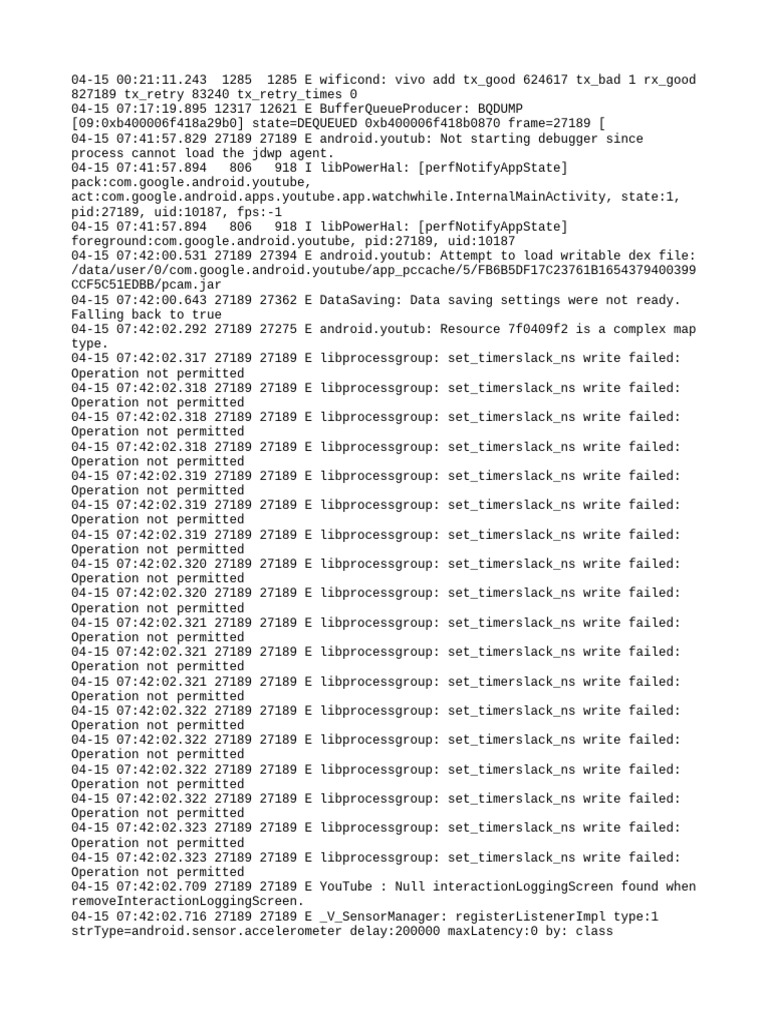 04-15 00:21:11.243  1285  1285 E wificond: vivo add tx_good 624617 tx_bad 1 rx_good 827189 tx_retry 83240 tx_retry_times 0
04-15 07:17:19.895 12317 12621 E BufferQueueProducer: BQDUMP [09:0xb400006f418a29b0] state=DEQUEUED 0xb400006f418b0870 frame=27189 [
04-15 07:41:57.829 27189 27189 E android.youtub: Not starting debugger since process cannot load the jdwp agent.
04-15 07:41:57.894   806   918 I libPowerHal: [perfNotifyAppState] pack:com.google.android.youtube, act:com.google.android.apps.youtube.app.watchwhile.InternalMainActivity, state:1, pid:27189, uid:10187, fps:-1
04-15 07:41:57.894   806   918 I libPowerHal: [perfNotifyAppState] foreground:com.google.android.youtube, pid:27189, uid:10187
04-15 07:42:00.531 27189 27394 E android.youtub: Attempt to load writable dex file: /data/user/0/com.google.android.youtube/app_pccache/5/FB6B5DF17C23761B1654379400399CCF5C51EDBB/pcam.jar
04-15 07:42:00.643 27189 27362 E DataSaving: Data saving settings were not ready. Falling back to true
04-15 07:42:02.292 27189 27275 E android.youtub: Resource 7f0409f2 is a complex map type.
04-15 07:42:02.317 27189 27189 E libprocessgroup: set_timerslack_ns write failed: Operation not permitted
04-15 07:42:02.318 27189 27189 E libprocessgroup: set_timerslack_ns write failed: Operation not permitted
04-15 07:42:02.318 27189 27189 E libprocessgroup: set_timerslack_ns write failed: Operation not permitted
04-15 07:42:02.318 27189 27189 E libprocessgroup: set_timerslack_ns write failed: Operation not permitted
04-15 07:42:02.319 27189 27189 E libprocessgroup: set_timerslack_ns write failed: Operation not permitted
04-15 07:42:02.319 27189 27189 E libprocessgroup: set_timerslack_ns write failed: Operation not permitted
04-15 07:42:02.319 27189 27189 E libprocessgroup: set_timerslack_ns write failed: Operation not permitted
04-15 07:42:02.320 27189 27189 E libprocessgroup: set_timerslack_ns write failed: Operation not permitted
04-15 07:42:02.320 27189 27189 E libprocessgroup: set_timerslack_ns write failed: Operation not permitted
04-15 07:42:02.321 27189 27189 E libprocessgroup: set_timerslack_ns write failed: Operation not permitted
04-15 07:42:02.321 27189 27189 E libprocessgroup: set_timerslack_ns write failed: Operation not permitted
04-15 07:42:02.321 27189 27189 E libprocessgroup: set_timerslack_ns write failed: Operation not permitted
04-15 07:42:02.322 27189 27189 E libprocessgroup: set_timerslack_ns write failed: Operation not permitted
04-15 07:42:02.322 27189 27189 E libprocessgroup: set_timerslack_ns write failed: Operation not permitted
04-15 07:42:02.322 27189 27189 E libprocessgroup: set_timerslack_ns write failed: Operation not permitted
04-15 07:42:02.322 27189 27189 E libprocessgroup: set_timerslack_ns write failed: Operation not permitted
04-15 07:42:02.323 27189 27189 E libprocessgroup: set_timerslack_ns write failed: Operation not permitted
04-15 07:42:02.323 27189 27189 E libprocessgroup: set_timerslack_ns write failed: Operation not permitted
04-15 07:42:02.709 27189 27189 E YouTube : Null interactionLoggingScreen found when removeInteractionLoggingScreen.
04-15 07:42:02.716 27189 27189 E _V_SensorManager: registerListenerImpl type:1 strType=android.sensor.accelerometer delay:200000 maxLatency:0 by: class